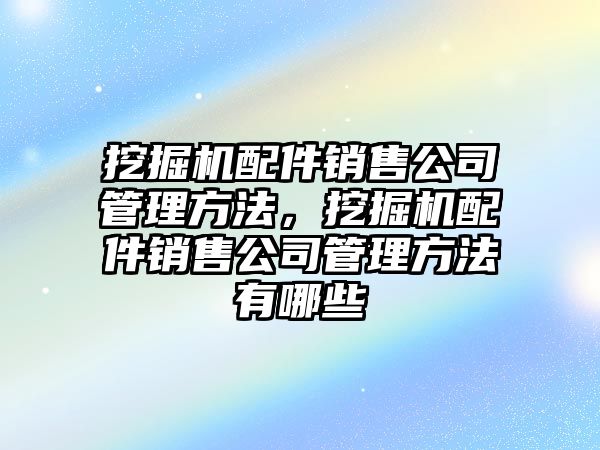 挖掘机配件销售公司管理方法，挖掘机配件销售公司管理方法有哪些